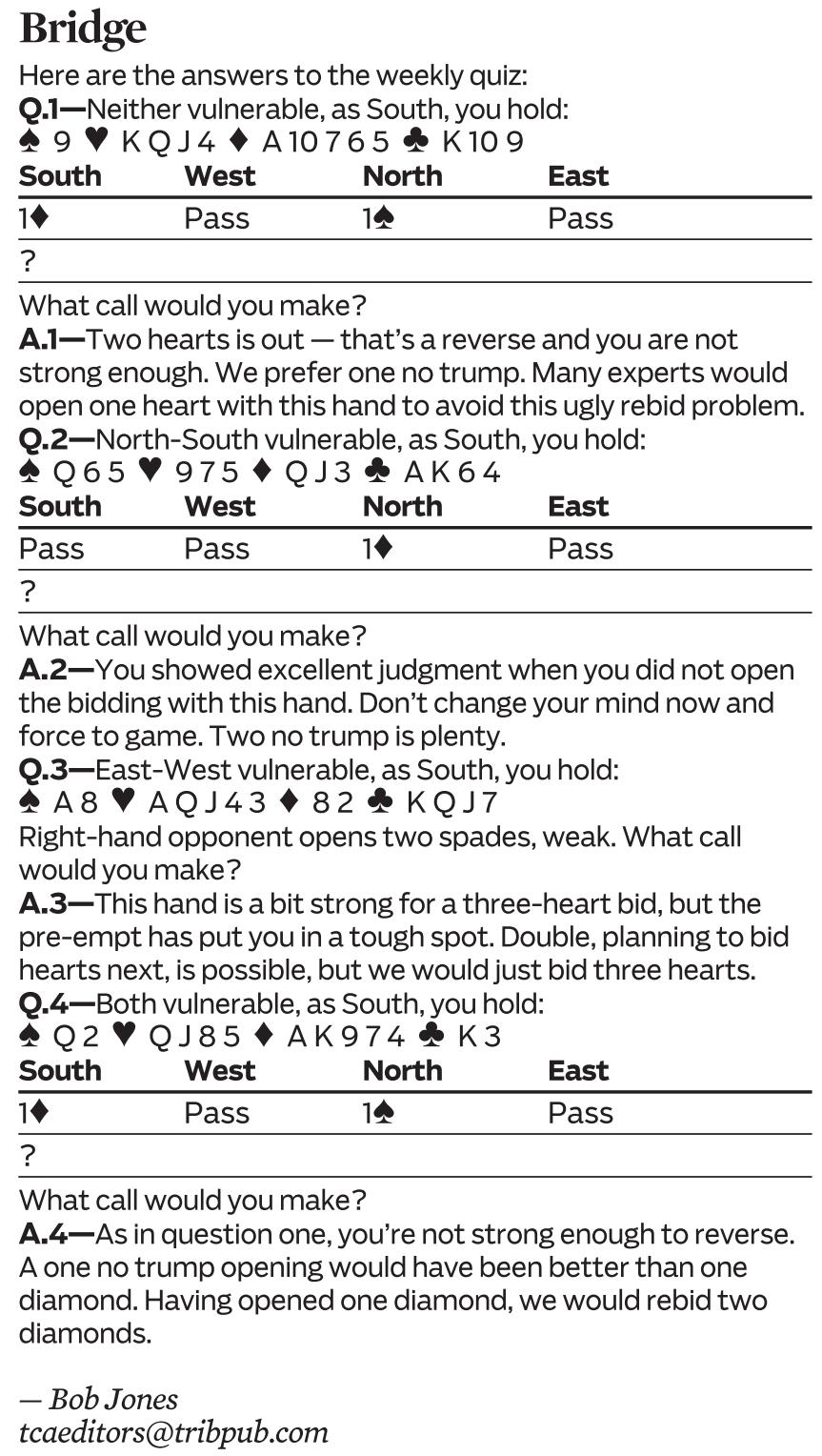 Bridge

Here are the answers to the weekly quiz:

Q.1—Neither vulnerable, as South, you hold:
♠ 9 ♥ K Q J 4 ♦ A 10 7 6 5 ♣ K 10 9

| South | West | North | East |
|---|---|---|---|
| 1♦ | Pass | 1♠ | Pass |
| ? | | | |

What call would you make?

A.1—Two hearts is out — that's a reverse and you are not strong enough. We prefer one no trump. Many experts would open one heart with this hand to avoid this ugly rebid problem.

Q.2—North-South vulnerable, as South, you hold:
♠ Q 6 5 ♥ 9 7 5 ♦ Q J 3 ♣ A K 6 4

| South | West | North | East |
|---|---|---|---|
| Pass | Pass | 1♦ | Pass |
| ? | | | |

What call would you make?

A.2—You showed excellent judgment when you did not open the bidding with this hand. Don't change your mind now and force to game. Two no trump is plenty.

Q.3—East-West vulnerable, as South, you hold:
♠ A 8 ♥ A Q J 4 3 ♦ 8 2 ♣ K Q J 7

Right-hand opponent opens two spades, weak. What call would you make?

A.3—This hand is a bit strong for a three-heart bid, but the pre-empt has put you in a tough spot. Double, planning to bid hearts next, is possible, but we would just bid three hearts.

Q.4—Both vulnerable, as South, you hold:
♠ Q 2 ♥ Q J 8 5 ♦ A K 9 7 4 ♣ K 3

| South | West | North | East |
|---|---|---|---|
| 1♦ | Pass | 1♠ | Pass |
| ? | | | |

What call would you make?

A.4—As in question one, you're not strong enough to reverse. A one no trump opening would have been better than one diamond. Having opened one diamond, we would rebid two diamonds.

— Bob Jones
tcaeditors@tribpub.com